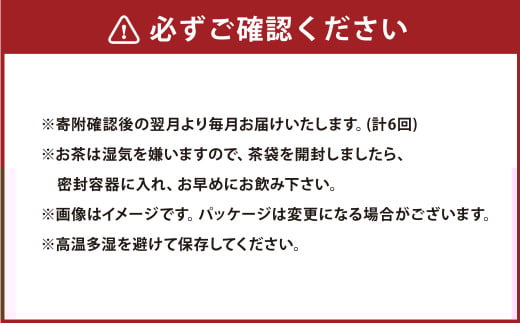 必ずご確認ください

※寄附確認後の翌月より毎月お届けいたします。(計6回)
※お茶は湿気を嫌いますので、茶袋を開封しましたら、密封容器に入れ、お早めにお飲み下さい。
※画像はイメージです。パッケージは変更になる場合がございます。
※高温多湿を避けて保存してください。